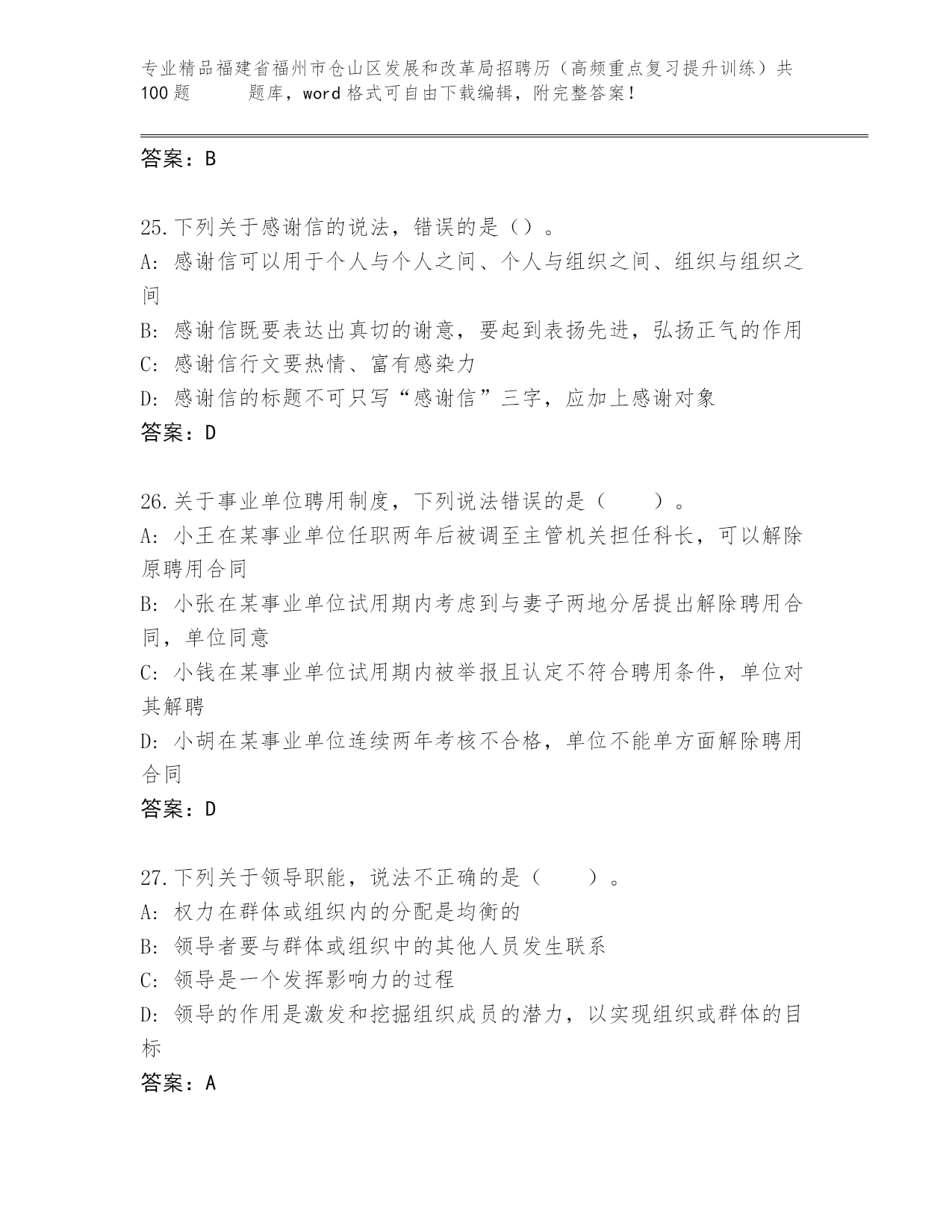 专业精品福建省福州市仓山区发展和改革局招聘历（高频重点复习提升训练）共100题　　题库，word格式可自由下载编辑，附完整答案！

答案：B

25.下列关于感谢信的说法，错误的是（）。
A: 感谢信可以用于个人与个人之间、个人与组织之间、组织与组织之间
B: 感谢信既要表达出真切的谢意，要起到表扬先进，弘扬正气的作用
C: 感谢信行文要热情、富有感染力
D: 感谢信的标题不可只写“感谢信”三字，应加上感谢对象
答案：D

26.关于事业单位聘用制度，下列说法错误的是（　　）。
A: 小王在某事业单位任职两年后被调至主管机关担任科长，可以解除原聘用合同
B: 小张在某事业单位试用期内考虑到与妻子两地分居提出解除聘用合同，单位同意
C: 小钱在某事业单位试用期内被举报且认定不符合聘用条件，单位对其解聘
D: 小胡在某事业单位连续两年考核不合格，单位不能单方面解除聘用合同
答案：D

27.下列关于领导职能，说法不正确的是（　　）。
A: 权力在群体或组织内的分配是均衡的
B: 领导者要与群体或组织中的其他人员发生联系
C: 领导是一个发挥影响力的过程
D: 领导的作用是激发和挖掘组织成员的潜力，以实现组织或群体的目标
答案：A